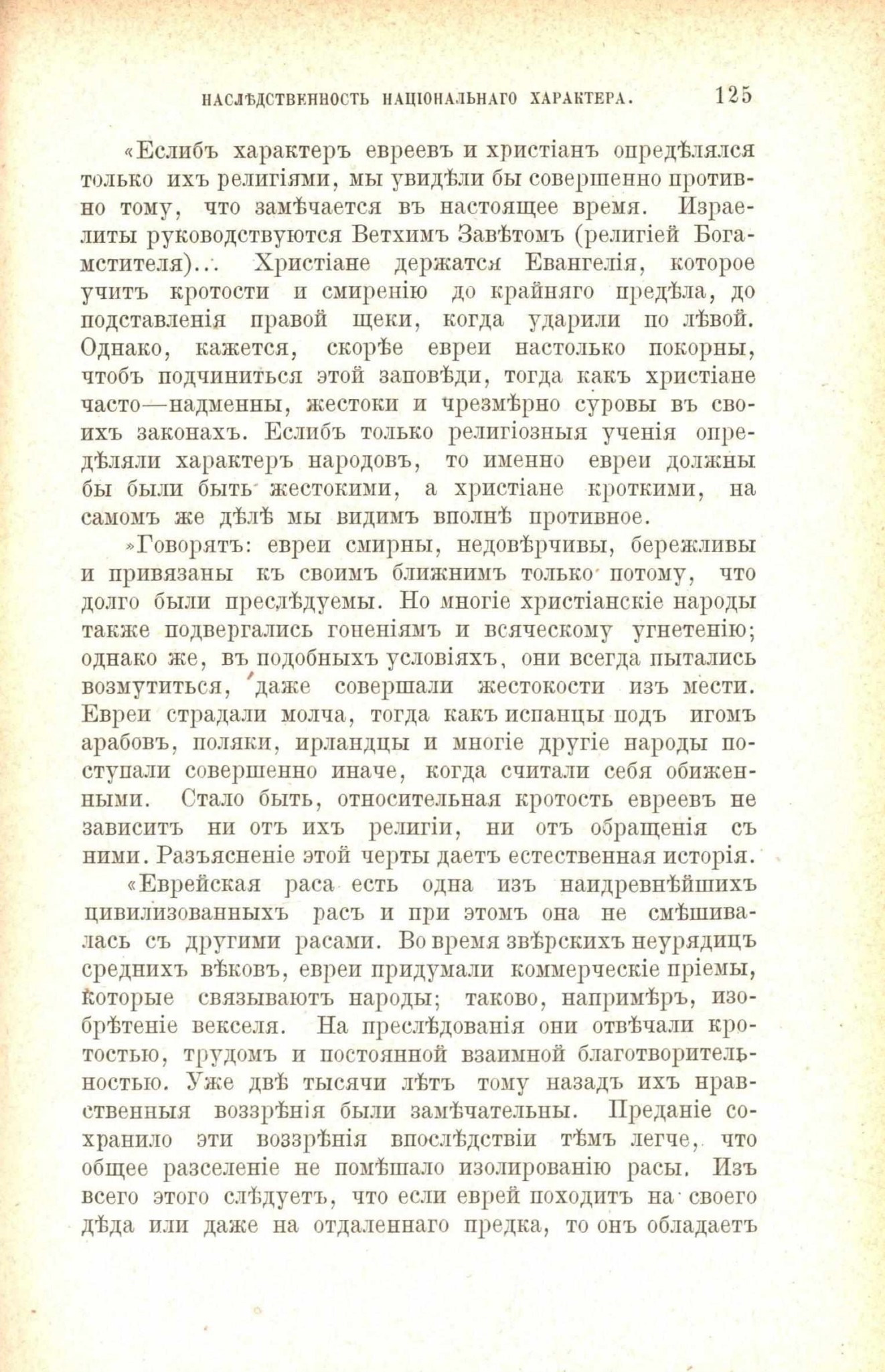 НАСЛѢДСТВЕННОСТЬ НАЦІОНАЛЬНАГО ХАРАКТЕРА. 125

«Еслибъ характеръ евреевъ и христіанъ опредѣлялся только ихъ религіями, мы увидѣли бы совершенно противно тому, что замѣчается въ настоящее время. Израелиты руководствуются Ветхимъ Завѣтомъ (религіей Бога-мстителя)... Христіане держатся Евангелія, которое учитъ кротости и смиренію до крайняго предѣла, до подставленія правой щеки, когда ударили по лѣвой. Однако, кажется, скорѣе евреи настолько покорны, чтобъ подчиниться этой заповѣди, тогда какъ христіане часто—надменны, жестоки и чрезмѣрно суровы въ своихъ законахъ. Еслибъ только религіозныя ученія опредѣляли характеръ народовъ, то именно евреи должны бы были быть жестокими, а христіане кроткими, на самомъ же дѣлѣ мы видимъ вполнѣ противное.

»Говорятъ: евреи смирны, недовѣрчивы, бережливы и привязаны къ своимъ ближнимъ только потому, что долго были преслѣдуемы. Но многіе христіанскіе народы также подвергались гоненіямъ и всяческому угнетенію; однако же, въ подобныхъ условіяхъ, они всегда пытались возмутиться, даже совершали жестокости изъ мести. Евреи страдали молча, тогда какъ испанцы подъ игомъ арабовъ, поляки, ирландцы и многіе другіе народы поступали совершенно иначе, когда считали себя обиженными. Стало быть, относительная кротость евреевъ не зависитъ ни отъ ихъ религіи, ни отъ обращенія съ ними. Разъясненіе этой черты даетъ естественная исторія.

«Еврейская раса есть одна изъ наидревнѣйшихъ цивилизованныхъ расъ и при этомъ она не смѣшивалась съ другими расами. Во время звѣрскихъ неурядицъ среднихъ вѣковъ, евреи придумали коммерческіе пріемы, которые связываютъ народы; таково, напримѣръ, изобрѣтеніе векселя. На преслѣдованія они отвѣчали кротостью, трудомъ и постоянной взаимной благотворительностью. Уже двѣ тысячи лѣтъ тому назадъ ихъ нравственныя воззрѣнія были замѣчательны. Преданіе сохранило эти воззрѣнія впослѣдствіи тѣмъ легче, что общее разселеніе не помѣшало изолированію расы. Изъ всего этого слѣдуетъ, что если еврей походитъ на своего дѣда или даже на отдаленнаго предка, то онъ обладаетъ